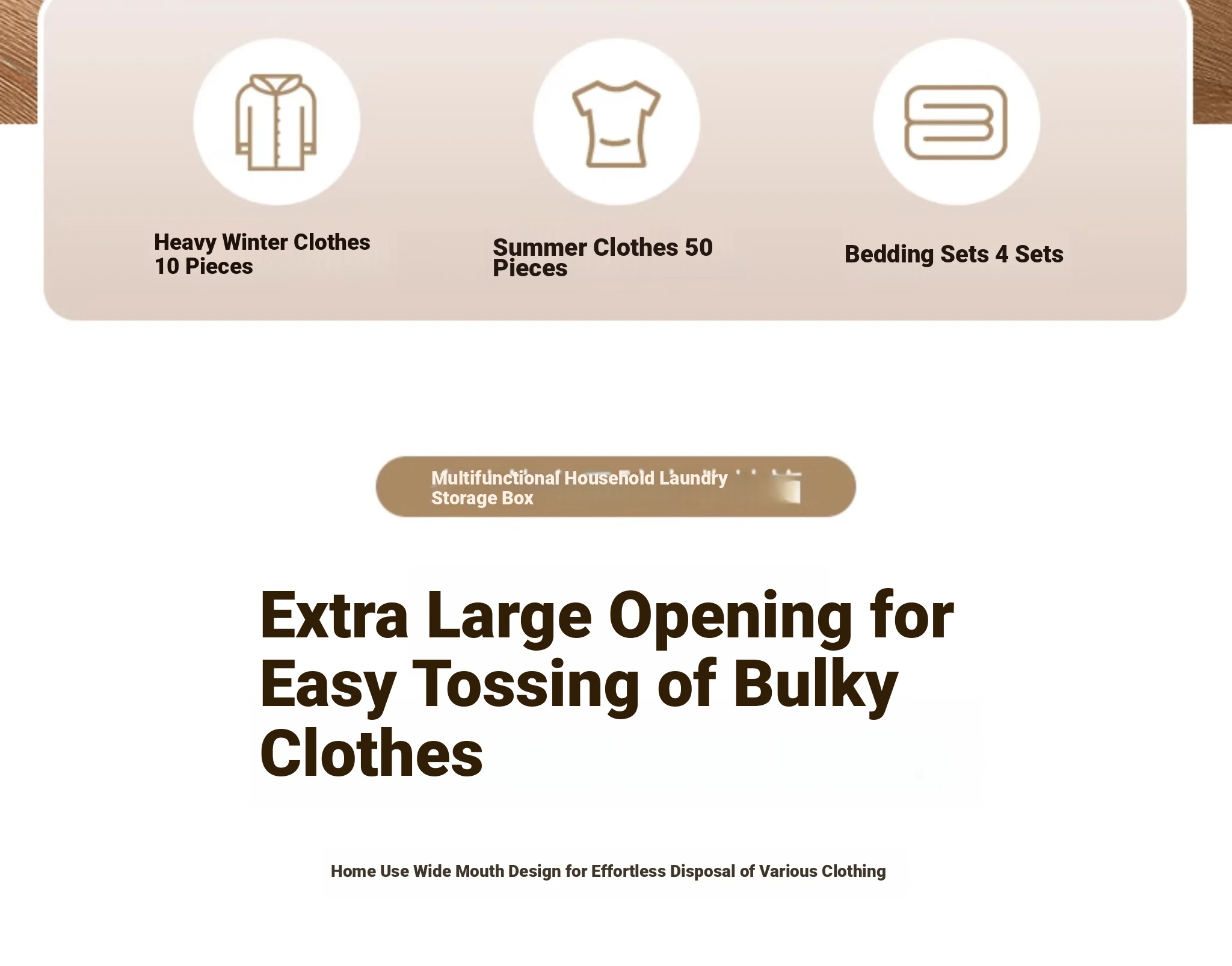 Heavy Winter Clothes 10 Pieces

Summer Clothes 50 Pieces

Bedding Sets 4 Sets

Multifunctional Household Laundry Storage Box

Extra Large Opening for Easy Tossing of Bulky Clothes

Home Use Wide Mouth Design for Effortless Disposal of Various Clothing